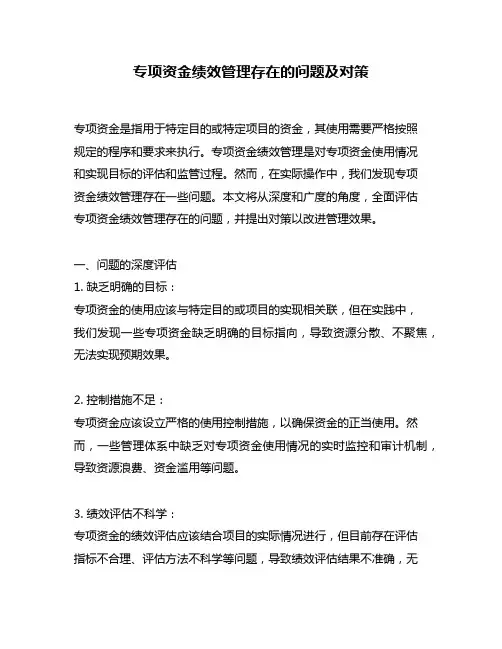 专项资金绩效管理存在的问题及对策

专项资金是指用于特定目的或特定项目的资金，其使用需要严格按照规定的程序和要求来执行。专项资金绩效管理是对专项资金使用情况和实现目标的评估和监管过程。然而，在实际操作中，我们发现专项资金绩效管理存在一些问题。本文将从深度和广度的角度，全面评估专项资金绩效管理存在的问题，并提出对策以改进管理效果。

一、问题的深度评估
1. 缺乏明确的目标：
专项资金的使用应该与特定目的或项目的实现相关联，但在实践中，我们发现一些专项资金缺乏明确的目标指向，导致资源分散、不聚焦，无法实现预期效果。

2. 控制措施不足：
专项资金应该设立严格的使用控制措施，以确保资金的正当使用。然而，一些管理体系中缺乏对专项资金使用情况的实时监控和审计机制，导致资源浪费、资金滥用等问题。

3. 绩效评估不科学：
专项资金的绩效评估应该结合项目的实际情况进行，但目前存在评估指标不合理、评估方法不科学等问题，导致绩效评估结果不准确，无